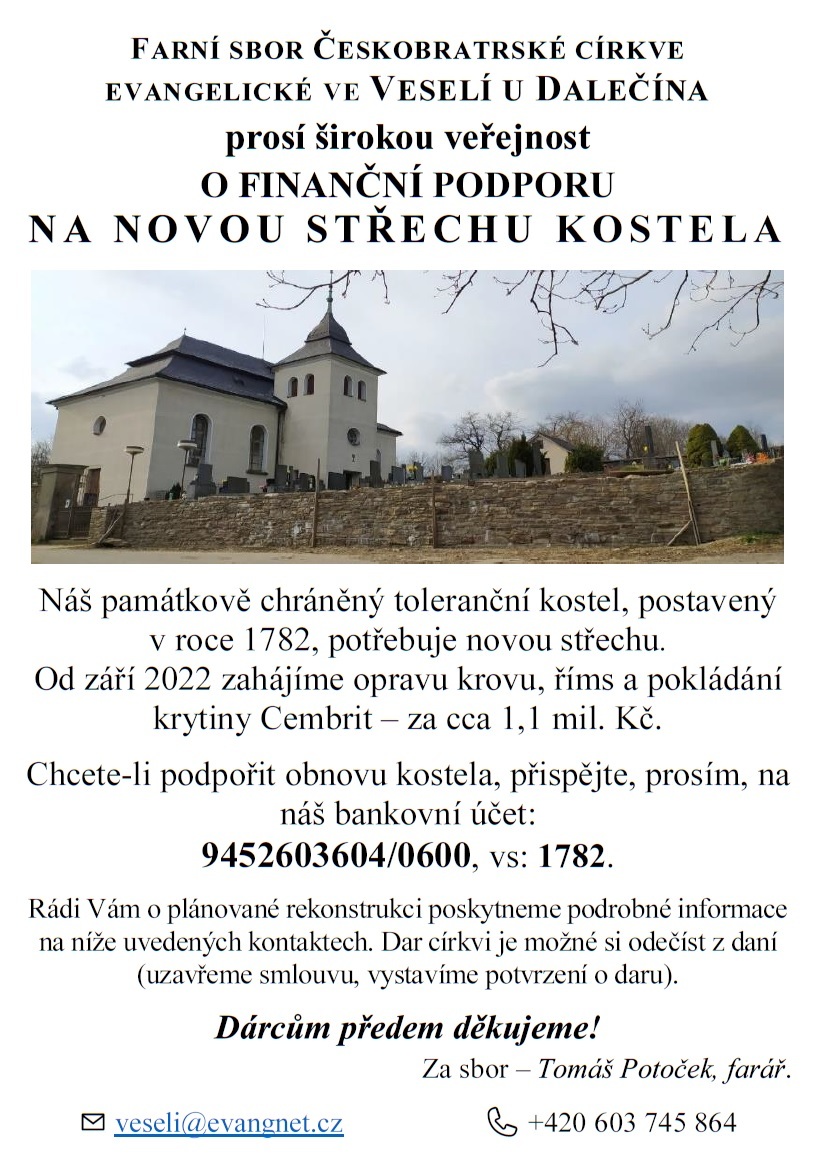 FARNÍ SBOR ČESKOBRATRSKÉ CÍRKVE EVANGELICKÉ VE VESELÍ U DALEČÍNA

prosí širokou veřejnost

O FINANČNÍ PODPORU

NA NOVOU STŘECHU KOSTELA

Náš památkově chráněný toleranční kostel, postavený v roce 1782, potřebuje novou střechu.
Od září 2022 zahájíme opravu krovu, říms a pokládání krytiny Cembrit – za cca 1,1 mil. Kč.

Chcete-li podpořit obnovu kostela, přispějte, prosím, na náš bankovní účet:
9452603604/0600, vs: 1782.

Rádi Vám o plánované rekonstrukci poskytneme podrobné informace na níže uvedených kontaktech. Dar církvi je možné si odečíst z daní (uzavřeme smlouvu, vystavíme potvrzení o daru).

Dárcům předem děkujeme!

Za sbor – Tomáš Potoček, farář.

veseli@evangnet.cz

+420 603 745 864